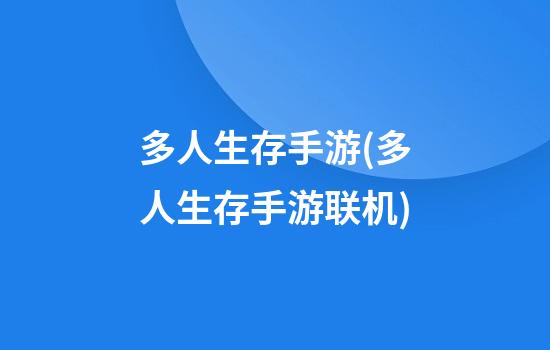 多人生存手游(多人生存手游联机)